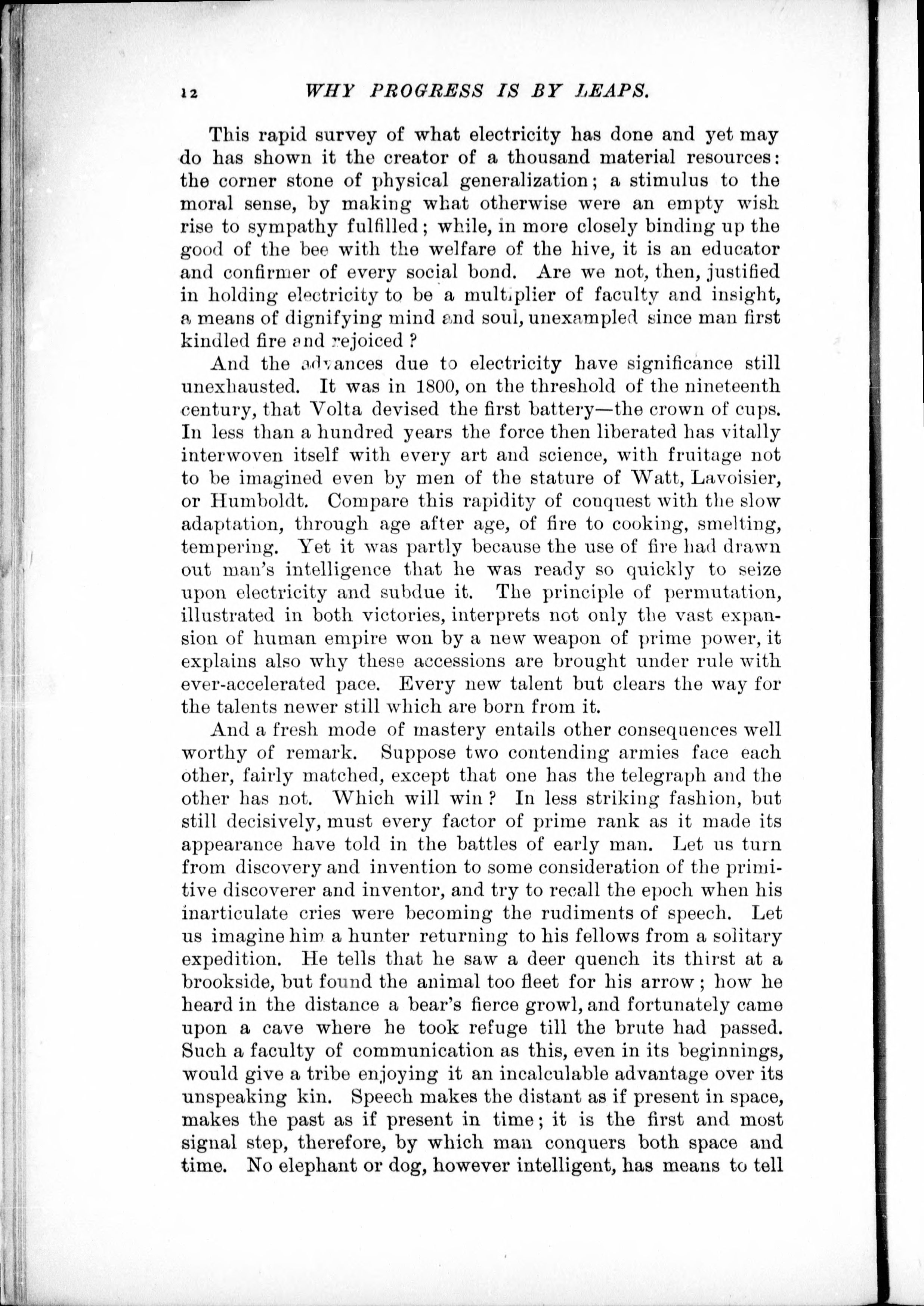 12 WHY PROGRESS IS BY LEAPS.

This rapid survey of what electricity has done and yet may do has shown it the creator of a thousand material resources: the corner stone of physical generalization; a stimulus to the moral sense, by making what otherwise were an empty wish rise to sympathy fulfilled; while, in more closely binding up the good of the bee with the welfare of the hive, it is an educator and confirmer of every social bond. Are we not, then, justified in holding electricity to be a multiplier of faculty and insight, a means of dignifying mind and soul, unexampled since man first kindled fire and rejoiced?

And the advances due to electricity have significance still unexhausted. It was in 1800, on the threshold of the nineteenth century, that Volta devised the first battery—the crown of cups. In less than a hundred years the force then liberated has vitally interwoven itself with every art and science, with fruitage not to be imagined even by men of the stature of Watt, Lavoisier, or Humboldt. Compare this rapidity of conquest with the slow adaptation, through age after age, of fire to cooking, smelting, tempering. Yet it was partly because the use of fire had drawn out man's intelligence that he was ready so quickly to seize upon electricity and subdue it. The principle of permutation, illustrated in both victories, interprets not only the vast expansion of human empire won by a new weapon of prime power, it explains also why these accessions are brought under rule with ever-accelerated pace. Every new talent but clears the way for the talents newer still which are born from it.

And a fresh mode of mastery entails other consequences well worthy of remark. Suppose two contending armies face each other, fairly matched, except that one has the telegraph and the other has not. Which will win? In less striking fashion, but still decisively, must every factor of prime rank as it made its appearance have told in the battles of early man. Let us turn from discovery and invention to some consideration of the primitive discoverer and inventor, and try to recall the epoch when his inarticulate cries were becoming the rudiments of speech. Let us imagine him a hunter returning to his fellows from a solitary expedition. He tells that he saw a deer quench its thirst at a brookside, but found the animal too fleet for his arrow; how he heard in the distance a bear's fierce growl, and fortunately came upon a cave where he took refuge till the brute had passed. Such a faculty of communication as this, even in its beginnings, would give a tribe enjoying it an incalculable advantage over its unspeaking kin. Speech makes the distant as if present in space, makes the past as if present in time; it is the first and most signal step, therefore, by which man conquers both space and time. No elephant or dog, however intelligent, has means to tell